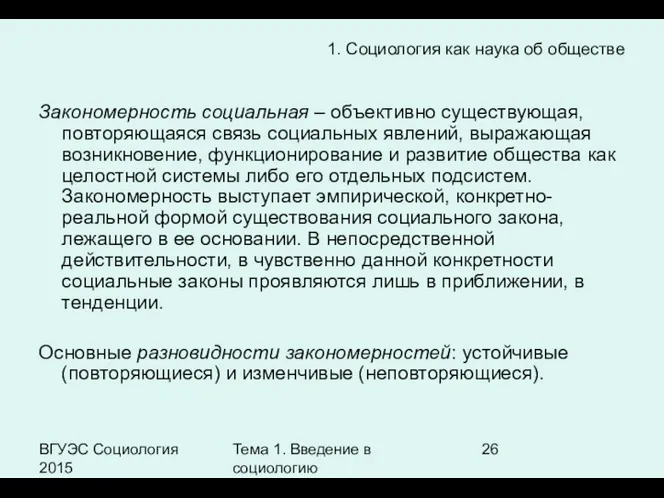 1. Социология как наука об обществе

Закономерность социальная – объективно существующая, повторяющаяся связь социальных явлений, выражающая возникновение, функционирование и развитие общества как целостной системы либо его отдельных подсистем. Закономерность выступает эмпирической, конкретно-реальной формой существования социального закона, лежащего в ее основании. В непосредственной действительности, в чувственно данной конкретности социальные законы проявляются лишь в приближении, в тенденции.

Основные разновидности закономерностей: устойчивые (повторяющиеся) и изменчивые (неповторяющиеся).

ВГУЭС Социология 2015

Тема 1. Введение в социологию

26